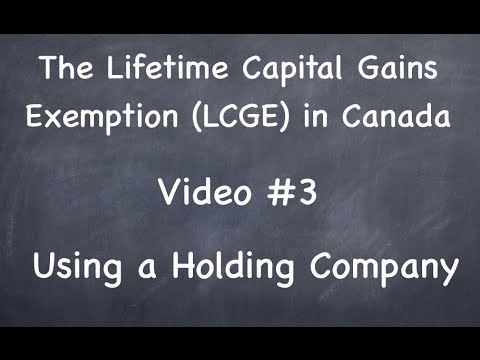 The Lifetime Capital Gains Exemption (LCGE) in Canada

Video #3

Using a Holding Company